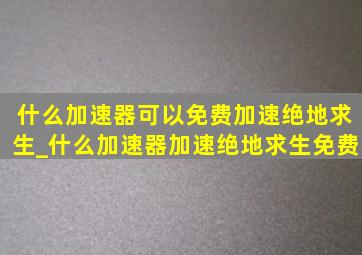 什么加速器可以免费加速绝地求生_什么加速器加速绝地求生免费